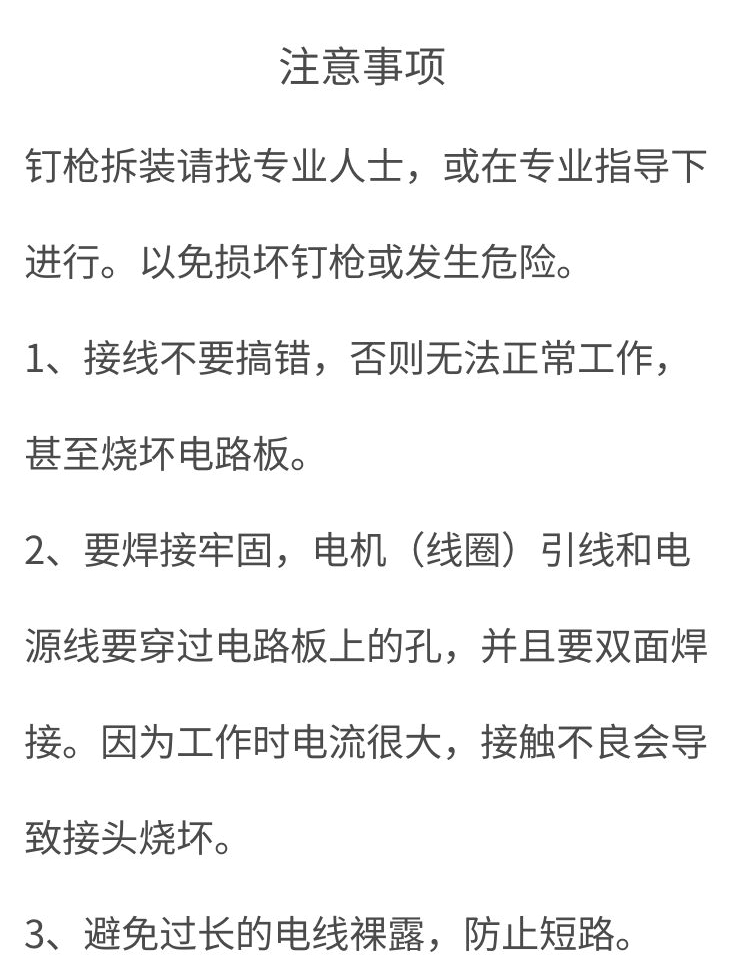 注意事项

钉枪拆装请找专业人士，或在专业指导下进行。以免损坏钉枪或发生危险。

1、接线不要搞错，否则无法正常工作，甚至烧坏电路板。

2、要焊接牢固，电机（线圈）引线和电源线要穿过电路板上的孔，并且要双面焊接。因为工作时电流很大，接触不良会导致接头烧坏。

3、避免过长的电线裸露，防止短路。